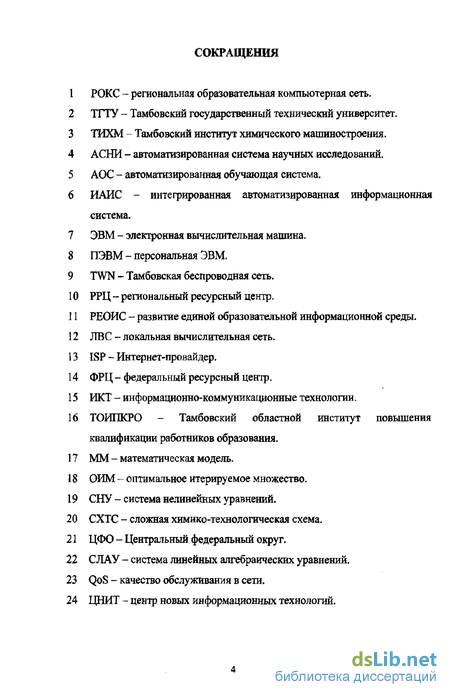 СОКРАЩЕНИЯ

1 РОКС – региональная образовательная компьютерная сеть.

2 ТГТУ – Тамбовский государственный технический университет.

3 ТИХМ – Тамбовский институт химического машиностроения.

4 АСНИ – автоматизированная система научных исследований.

5 АОС – автоматизированная обучающая система.

6 ИАИС – интегрированная автоматизированная информационная система.

7 ЭВМ – электронная вычислительная машина.

8 ПЭВМ – персональная ЭВМ.

9 TWN – Тамбовская беспроводная сеть.

10 РРЦ – региональный ресурсный центр.

11 РЕОИС – развитие единой образовательной информационной среды.

12 ЛВС – локальная вычислительная сеть.

13 ISP – Интернет-провайдер.

14 ФРЦ – федеральный ресурсный центр.

15 ИКТ – информационно-коммуникационные технологии.

16 ТОИПКРО – Тамбовский областной институт повышения квалификации работников образования.

17 ММ – математическая модель.

18 ОИМ – оптимальное итерируемое множество.

19 СНУ – система нелинейных уравнений.

20 СХТС – сложная химико-технологическая схема.

21 ЦФО – Центральный федеральный округ.

22 СЛАУ – система линейных алгебраических уравнений.

23 QoS – качество обслуживания в сети.

24 ЦНИТ – центр новых информационных технологий.

4

dsLib.net
библиотека диссертаций